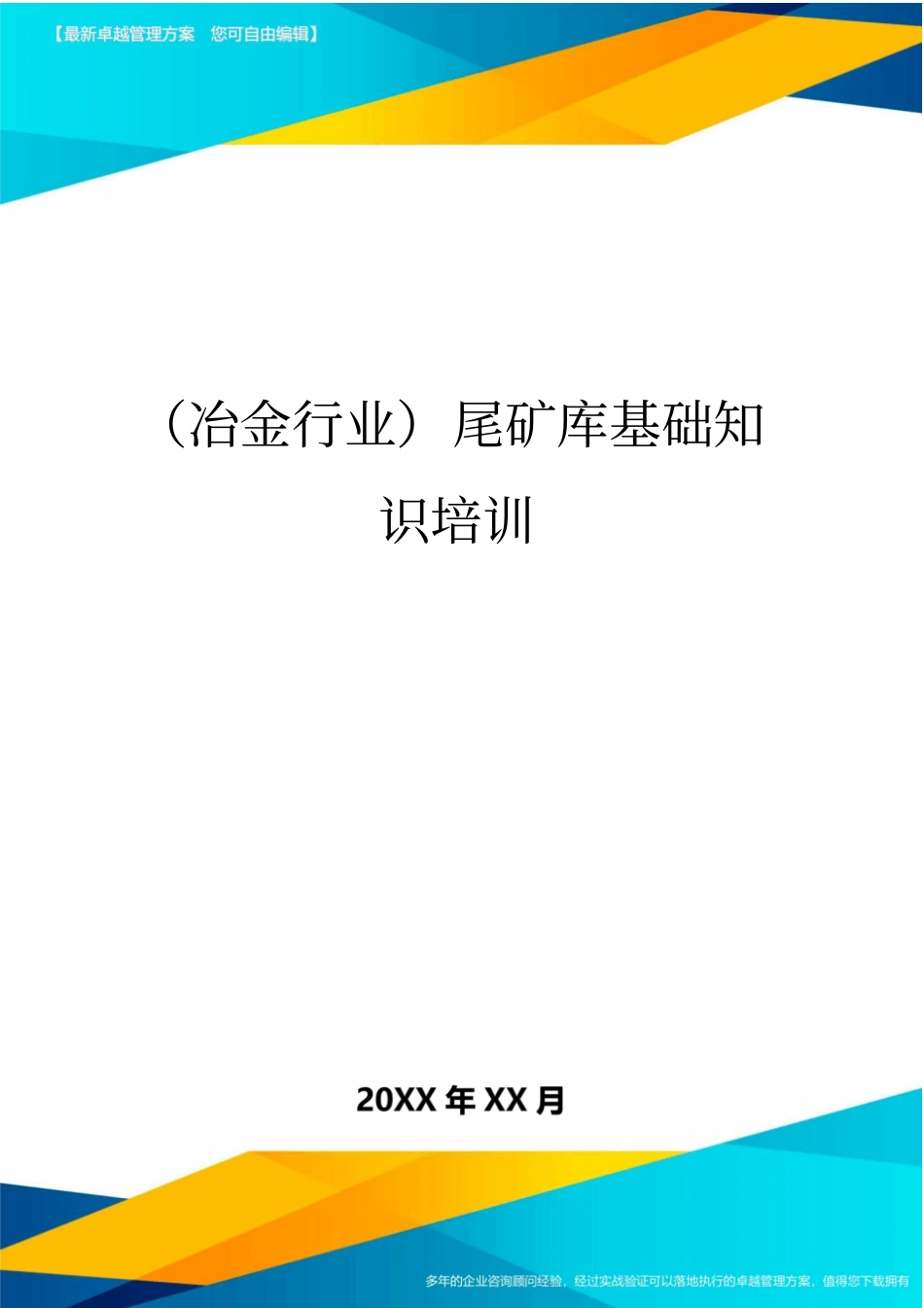 【最新卓越管理方案　您可自由编辑】

（冶金行业）尾矿库基础知识培训

20XX 年 XX 月

多年的企业咨询顾问经验，经过实战验证可以落地执行的卓越管理方案，值得您下载拥有